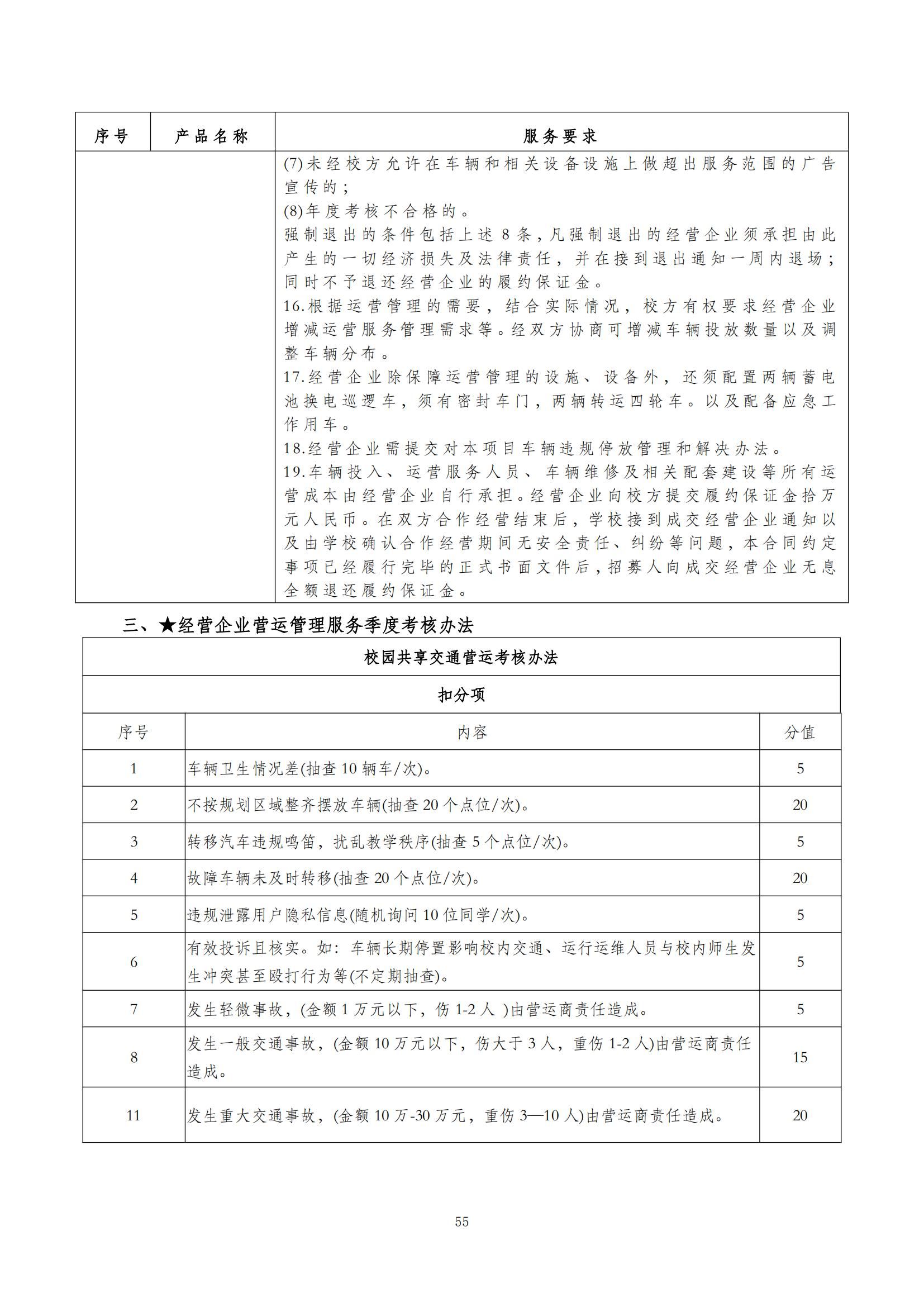 | 序号 | 产品名称 | 服务要求 |
|---|---|---|
| | | (7)未经校方允许在车辆和相关设备设施上做超出服务范围的广告宣传的；<br>(8)年度考核不合格的。<br>强制退出的条件包括上述 8 条，凡强制退出的经营企业须承担由此产生的一切经济损失及法律责任，并在接到退出通知一周内退场；同时不予退还经营企业的履约保证金。<br>16.根据运营管理的需要，结合实际情况，校方有权要求经营企业增减运营服务管理需求等。经双方协商可增减车辆投放数量以及调整车辆分布。<br>17.经营企业除保障运营管理的设施、设备外，还须配置两辆蓄电池换电巡逻车，须有密封车门，两辆转运四轮车。以及配备应急工作用车。<br>18.经营企业需提交对本项目车辆违规停放管理和解决办法。<br>19.车辆投入、运营服务人员、车辆维修及相关配套建设等所有运营成本由经营企业自行承担。经营企业向校方提交履约保证金拾万元人民币。在双方合作经营结束后，学校接到成交经营企业通知以及由学校确认合作经营期间无安全责任、纠纷等问题，本合同约定事项已经履行完毕的正式书面文件后，招募人向成交经营企业无息全额退还履约保证金。 |

三、★经营企业营运管理服务季度考核办法

校园共享交通营运考核办法

扣分项

| 序号 | 内容 | 分值 |
|---|---|---|
| 1 | 车辆卫生情况差(抽查 10 辆车/次)。 | 5 |
| 2 | 不按规划区域整齐摆放车辆(抽查 20 个点位/次)。 | 20 |
| 3 | 转移汽车违规鸣笛，扰乱教学秩序(抽查 5 个点位/次)。 | 5 |
| 4 | 故障车辆未及时转移(抽查 20 个点位/次)。 | 20 |
| 5 | 违规泄露用户隐私信息(随机询问 10 位同学/次)。 | 5 |
| 6 | 有效投诉且核实。如：车辆长期停置影响校内交通、运行运维人员与校内师生发生冲突甚至殴打行为等(不定期抽查)。 | 5 |
| 7 | 发生轻微事故，(金额 1 万元以下，伤 1-2 人 )由营运商责任造成。 | 5 |
| 8 | 发生一般交通事故，(金额 10 万元以下，伤大于 3 人，重伤 1-2 人)由营运商责任造成。 | 15 |
| 11 | 发生重大交通事故，(金额 10 万-30 万元，重伤 3—10 人)由营运商责任造成。 | 20 |

55